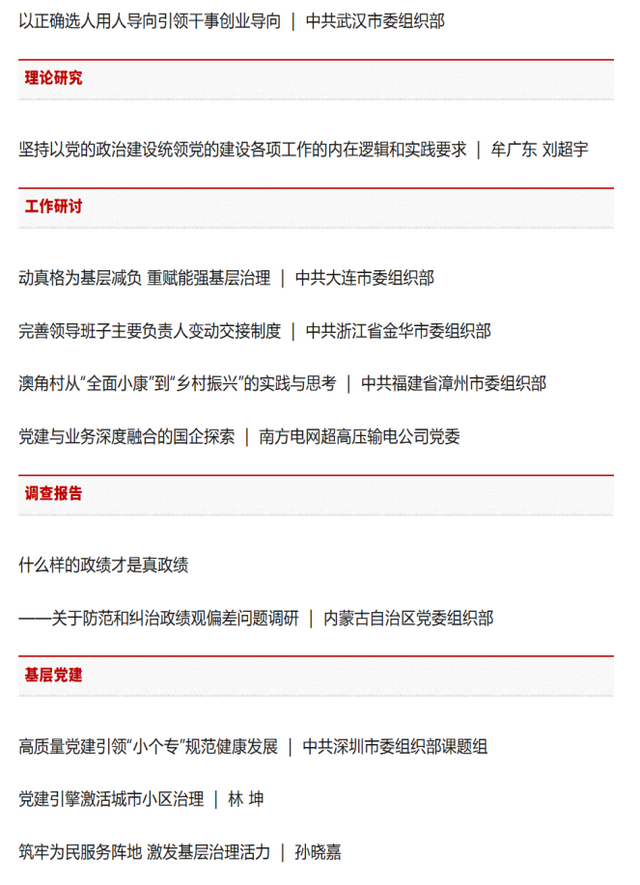 以正确选人用人导向引领干事创业导向 | 中共武汉市委组织部

理论研究

坚持以党的政治建设统领党的建设各项工作的内在逻辑和实践要求 | 牟广东 刘超宇

工作研讨

动真格为基层减负 重赋能强基层治理 | 中共大连市委组织部

完善领导班子主要负责人变动交接制度 | 中共浙江省金华市委组织部

澳角村从“全面小康”到“乡村振兴”的实践与思考 | 中共福建省漳州市委组织部

党建与业务深度融合的国企探索 | 南方电网超高压输电公司党委

调查报告

什么样的政绩才是真政绩

——关于防范和纠治政绩观偏差问题调研 | 内蒙古自治区党委组织部

基层党建

高质量党建引领“小个专”规范健康发展 | 中共深圳市委组织部课题组

党建引擎激活城市小区治理 | 林 坤

筑牢为民服务阵地 激发基层治理活力 | 孙晓嘉